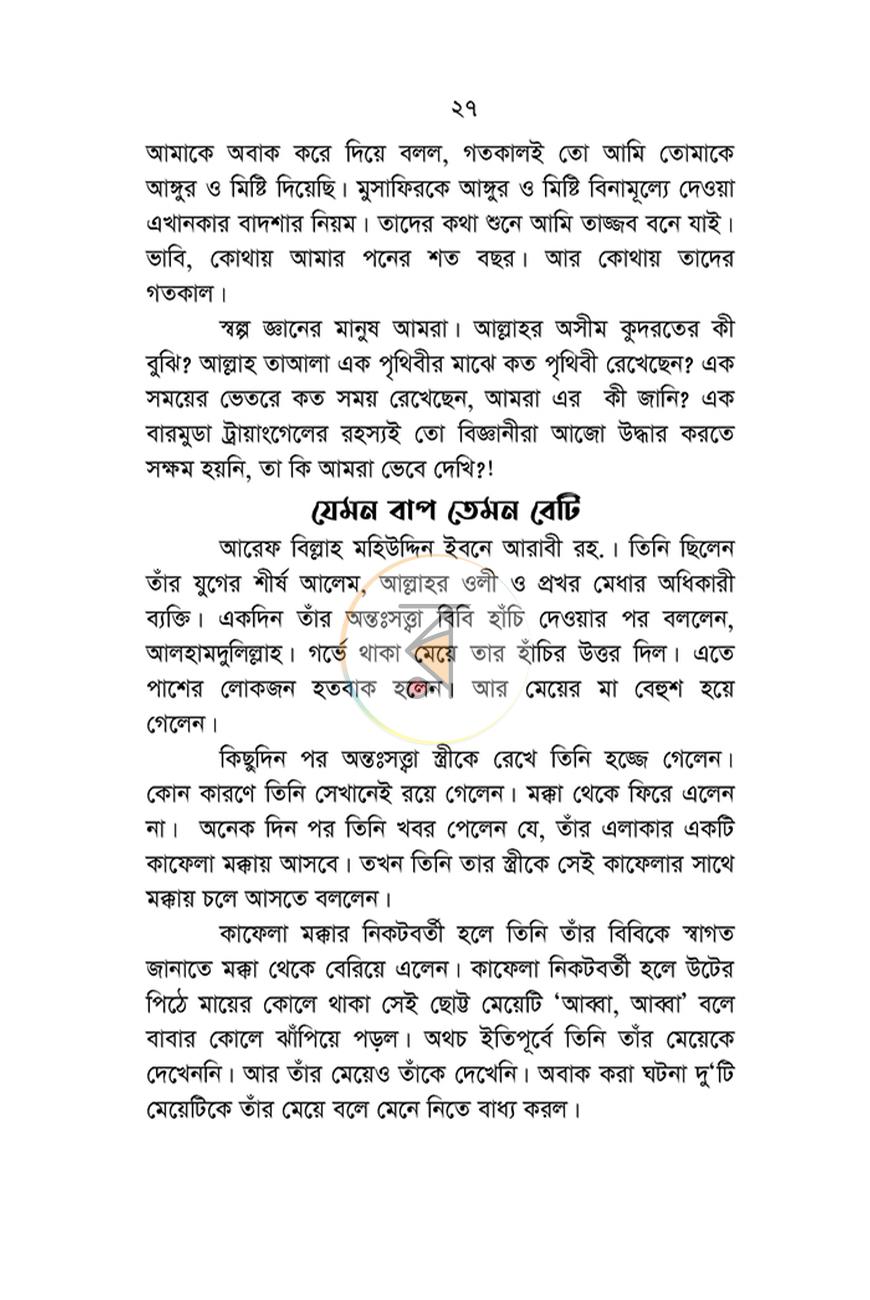 ২৭

আমাকে অবাক করে দিয়ে বলল, গতকালই তো আমি তোমাকে আঙ্গুর ও মিষ্টি দিয়েছি। মুসাফিরকে আঙ্গুর ও মিষ্টি বিনামূল্যে দেওয়া এখানকার বাদশার নিয়ম। তাদের কথা শুনে আমি তাজ্জব বনে যাই। ভাবি, কোথায় আমার পনের শত বছর। আর কোথায় তাদের গতকাল।

স্বল্প জ্ঞানের মানুষ আমরা। আল্লাহর অসীম কুদরতের কী বুঝি? আল্লাহ তাআলা এক পৃথিবীর মাঝে কত পৃথিবী রেখেছেন? এক সময়ের ভেতরে কত সময় রেখেছেন, আমরা এর কী জানি? এক বারমুডা ট্রায়াংগেলের রহস্যই তো বিজ্ঞানীরা আজো উদ্ধার করতে সক্ষম হয়নি, তা কি আমরা ভেবে দেখি?!

যেমন বাপ তেমন বেটি

আরেফ বিল্লাহ মহিউদ্দিন ইবনে আরাবী রহ.। তিনি ছিলেন তাঁর যুগের শীর্ষ আলেম, আল্লাহর ওলী ও প্রখর মেধার অধিকারী ব্যক্তি। একদিন তাঁর অন্তঃসত্ত্বা বিবি হাঁচি দেওয়ার পর বললেন, আলহামদুলিল্লাহ। গর্ভে থাকা মেয়ে তার হাঁচির উত্তর দিল। এতে পাশের লোকজন হতবাক হলেন। আর মেয়ের মা বেহুশ হয়ে গেলেন।

কিছুদিন পর অন্তঃসত্ত্বা স্ত্রীকে রেখে তিনি হজ্জে গেলেন। কোন কারণে তিনি সেখানেই রয়ে গেলেন। মক্কা থেকে ফিরে এলেন না। অনেক দিন পর তিনি খবর পেলেন যে, তাঁর এলাকার একটি কাফেলা মক্কায় আসবে। তখন তিনি তার স্ত্রীকে সেই কাফেলার সাথে মক্কায় চলে আসতে বললেন।

কাফেলা মক্কার নিকটবর্তী হলে তিনি তাঁর বিবিকে স্বাগত জানাতে মক্কা থেকে বেরিয়ে এলেন। কাফেলা নিকটবর্তী হলে উটের পিঠে মায়ের কোলে থাকা সেই ছোট্ট মেয়েটি 'আব্বা, আব্বা' বলে বাবার কোলে ঝাঁপিয়ে পড়ল। অথচ ইতিপূর্বে তিনি তাঁর মেয়েকে দেখেননি। আর তাঁর মেয়েও তাঁকে দেখেনি। অবাক করা ঘটনা দু'টি মেয়েটিকে তাঁর মেয়ে বলে মেনে নিতে বাধ্য করল।